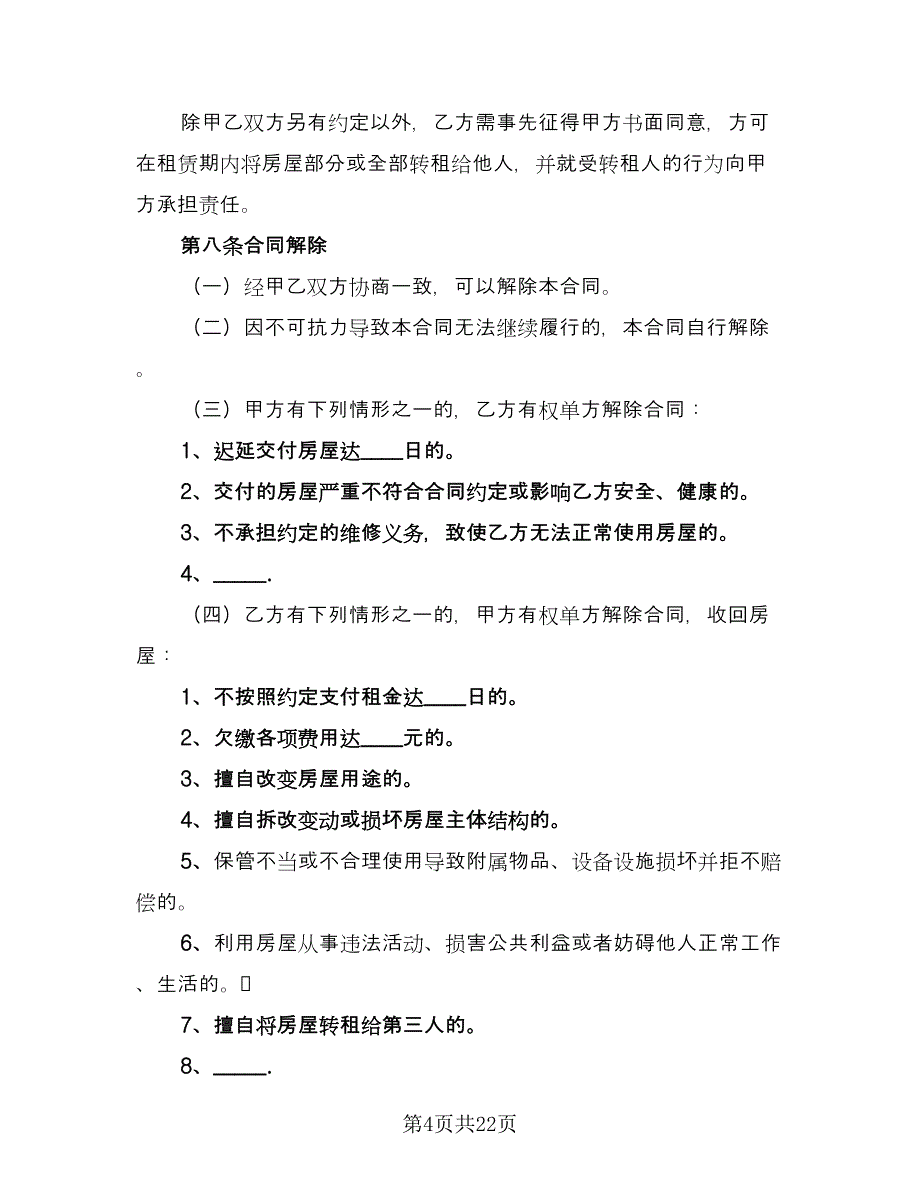 除甲乙双方另有约定以外，乙方需事先征得甲方书面同意，方可在租赁期内将房屋部分或全部转租给他人，并就受转租人的行为向甲方承担责任。

第八条合同解除

（一）经甲乙双方协商一致，可以解除本合同。

（二）因不可抗力导致本合同无法继续履行的，本合同自行解除。

（三）甲方有下列情形之一的，乙方有权单方解除合同：

1、迟延交付房屋达____日的。

2、交付的房屋严重不符合合同约定或影响乙方安全、健康的。

3、不承担约定的维修义务，致使乙方无法正常使用房屋的。

4、_____.

（四）乙方有下列情形之一的，甲方有权单方解除合同，收回房屋：

1、不按照约定支付租金达____日的。

2、欠缴各项费用达____元的。

3、擅自改变房屋用途的。

4、擅自拆改变动或损坏房屋主体结构的。

5、保管不当或不合理使用导致附属物品、设备设施损坏并拒不赔偿的。

6、利用房屋从事违法活动、损害公共利益或者妨碍他人正常工作、生活的。

7、擅自将房屋转租给第三人的。

8、_____.

第4页共22页